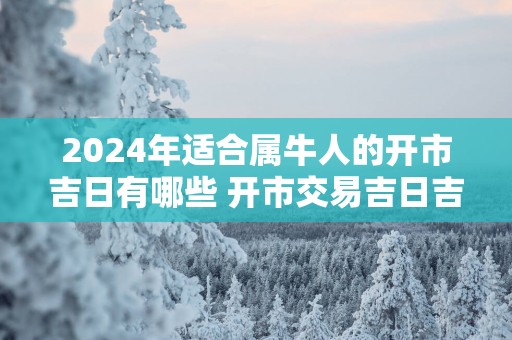 2024年适合属牛人的开市吉日有哪些 开市交易吉日吉